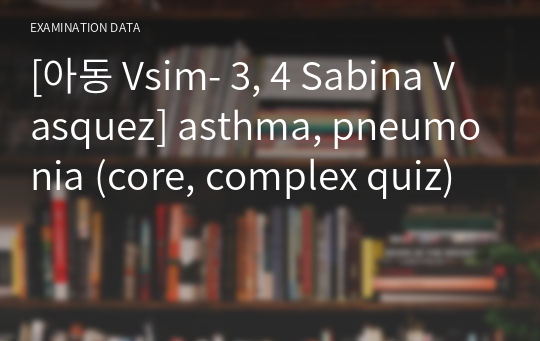 EXAMINATION DATA

[아동 Vsim- 3, 4 Sabina Vasquez] asthma, pneumonia (core, complex quiz)